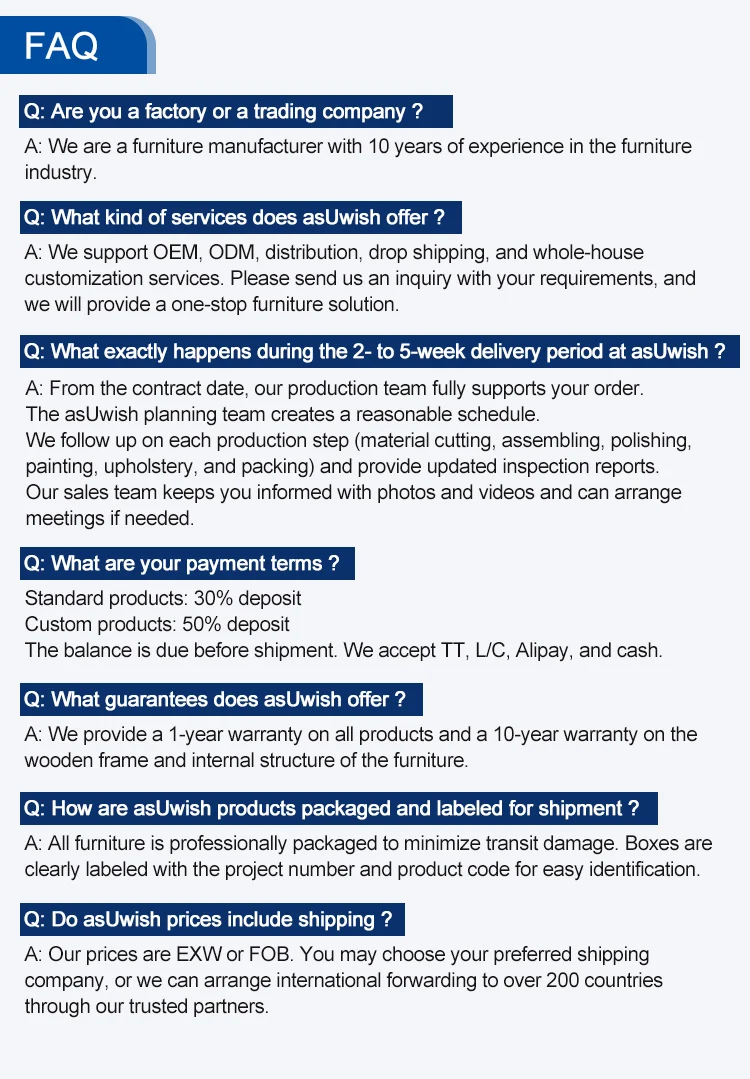 FAQ

Q: Are you a factory or a trading company ?

A: We are a furniture manufacturer with 10 years of experience in the furniture industry.

Q: What kind of services does asUwish offer ?

A: We support OEM, ODM, distribution, drop shipping, and whole-house customization services. Please send us an inquiry with your requirements, and we will provide a one-stop furniture solution.

Q: What exactly happens during the 2- to 5-week delivery period at asUwish ?

A: From the contract date, our production team fully supports your order.
The asUwish planning team creates a reasonable schedule.
We follow up on each production step (material cutting, assembling, polishing, painting, upholstery, and packing) and provide updated inspection reports.
Our sales team keeps you informed with photos and videos and can arrange meetings if needed.

Q: What are your payment terms ?

Standard products: 30% deposit
Custom products: 50% deposit
The balance is due before shipment. We accept TT, L/C, Alipay, and cash.

Q: What guarantees does asUwish offer ?

A: We provide a 1-year warranty on all products and a 10-year warranty on the wooden frame and internal structure of the furniture.

Q: How are asUwish products packaged and labeled for shipment ?

A: All furniture is professionally packaged to minimize transit damage. Boxes are clearly labeled with the project number and product code for easy identification.

Q: Do asUwish prices include shipping ?

A: Our prices are EXW or FOB. You may choose your preferred shipping company, or we can arrange international forwarding to over 200 countries through our trusted partners.